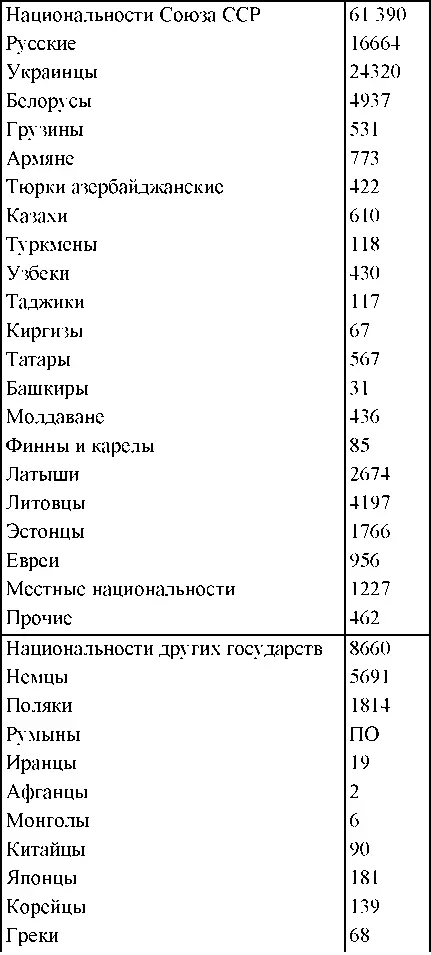 | Национальности Союза ССР | 61 390 |
|---|---|
| Русские | 16664 |
| Украинцы | 24320 |
| Белорусы | 4937 |
| Грузины | 531 |
| Армяне | 773 |
| Тюрки азербайджанские | 422 |
| Казахи | 610 |
| Туркмены | 118 |
| Узбеки | 430 |
| Таджики | 117 |
| Киргизы | 67 |
| Татары | 567 |
| Башкиры | 31 |
| Молдаване | 436 |
| Финны и карелы | 85 |
| Латыши | 2674 |
| Литовцы | 4197 |
| Эстонцы | 1766 |
| Евреи | 956 |
| Местные национальности | 1227 |
| Прочие | 462 |
| Национальности других государств | 8660 |
| Немцы | 5691 |
| Поляки | 1814 |
| Румыны | ПО |
| Иранцы | 19 |
| Афганцы | 2 |
| Монголы | 6 |
| Китайцы | 90 |
| Японцы | 181 |
| Корейцы | 139 |
| Греки | 68 |